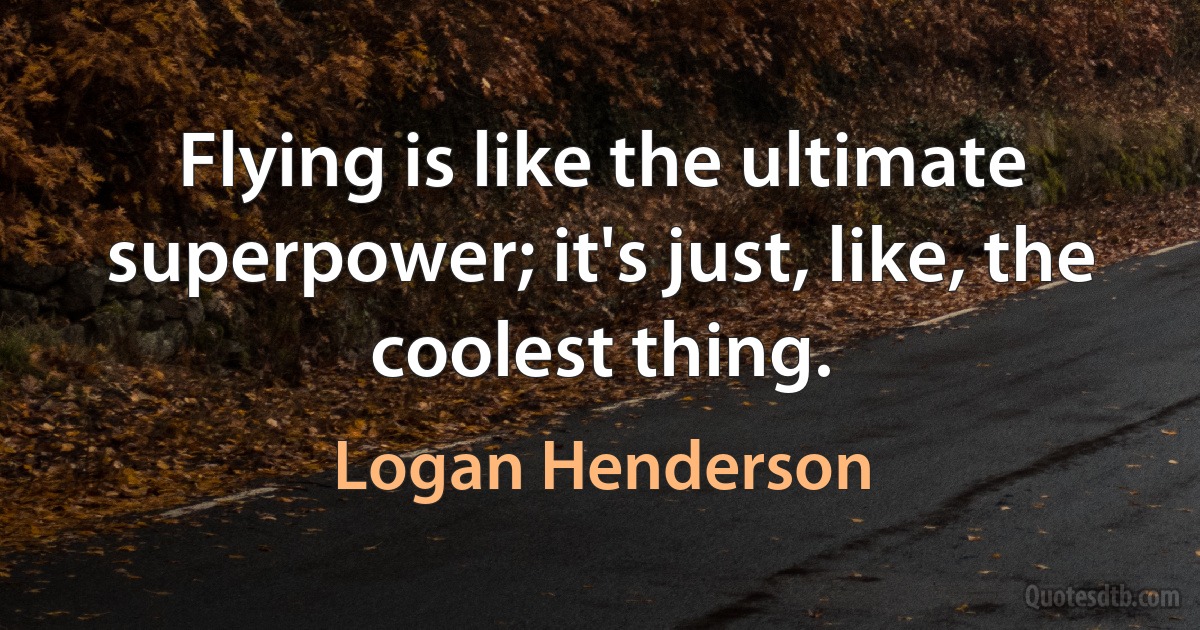 Flying is like the ultimate superpower; it's just, like, the coolest thing.

Logan Henderson

Quotesdtb.com